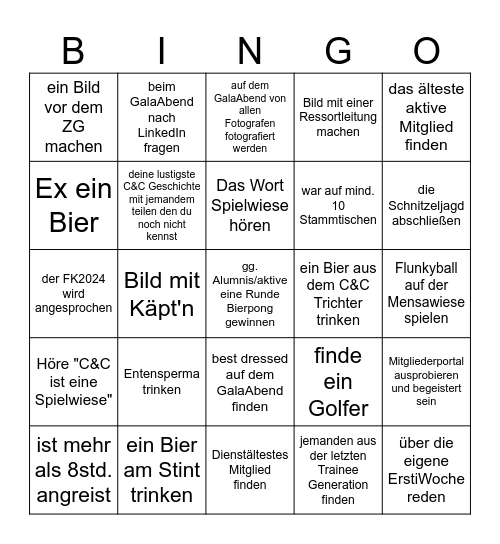 | B | I | N | G | O |
|---|---|---|---|---|
| ein Bild vor dem ZG machen | beim GalaAbend nach LinkedIn fragen | auf dem GalaAbend von allen Fotografen fotografiert werden | Bild mit einer Ressortleitung machen | das älteste aktive Mitglied finden |
| Ex ein Bier | deine lustigste C&C Geschichte mit jemandem teilen den du noch nicht kennst | Das Wort Spielwiese hören | war auf mind. 10 Stammtischen | die Schnitzeljagd abschließen |
| der FK2024 wird angesprochen | Bild mit Käpt'n | gg. Alumnis/aktive eine Runde Bierpong gewinnen | ein Bier aus dem C&C Trichter trinken | Flunkyball auf der Mensawiese spielen |
| Höre "C&C ist eine Spielwiese" | Entensperma trinken | best dressed auf dem GalaAbend finden | finde ein Golfer | Mitgliederportal ausprobieren und begeistert sein |
| ist mehr als 8std. angreist | ein Bier am Stint trinken | Dienstältestes Mitglied finden | jemanden aus der letzten Trainee Generation finden | über die eigene ErstiWoche reden |